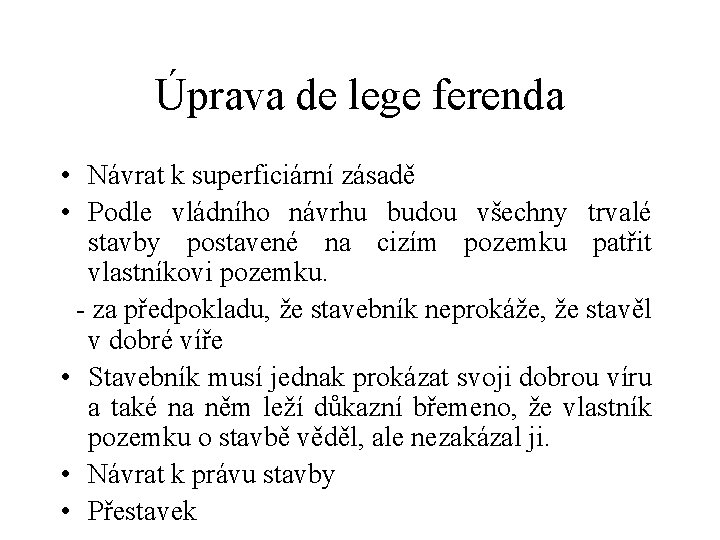 Úprava de lege ferenda

• Návrat k superficiární zásadě

• Podle vládního návrhu budou všechny trvalé stavby postavené na cizím pozemku patřit vlastníkovi pozemku.

- za předpokladu, že stavebník neprokáže, že stavěl v dobré víře

• Stavebník musí jednak prokázat svoji dobrou víru a také na něm leží důkazní břemeno, že vlastník pozemku o stavbě věděl, ale nezakázal ji.

• Návrat k právu stavby

• Přestavek